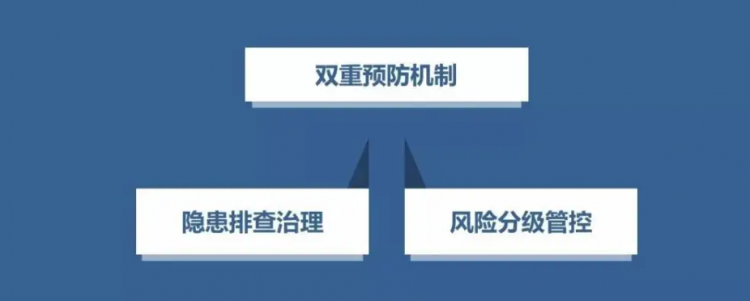 双重预防机制

隐患排查治理

风险分级管控